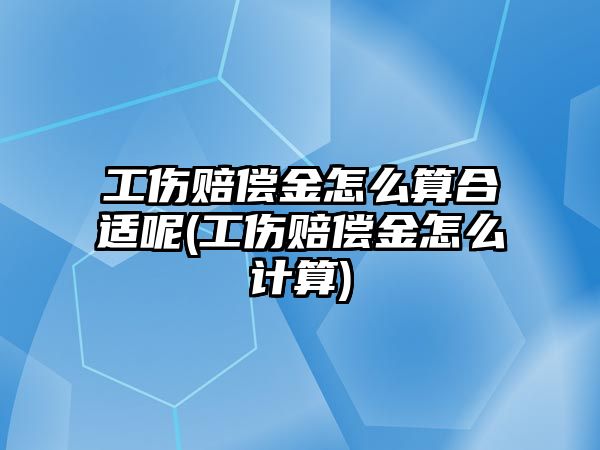 工伤赔偿金怎么算合适呢(工伤赔偿金怎么计算)